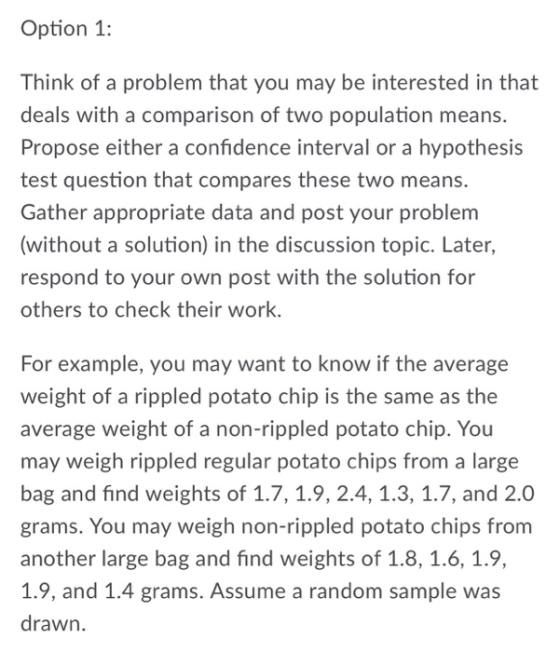 Option 1:

Think of a problem that you may be interested in that deals with a comparison of two population means. Propose either a confidence interval or a hypothesis test question that compares these two means. Gather appropriate data and post your problem (without a solution) in the discussion topic. Later, respond to your own post with the solution for others to check their work.

For example, you may want to know if the average weight of a rippled potato chip is the same as the average weight of a non-rippled potato chip. You may weigh rippled regular potato chips from a large bag and find weights of 1.7, 1.9, 2.4, 1.3, 1.7, and 2.0 grams. You may weigh non-rippled potato chips from another large bag and find weights of 1.8, 1.6, 1.9, 1.9, and 1.4 grams. Assume a random sample was drawn.